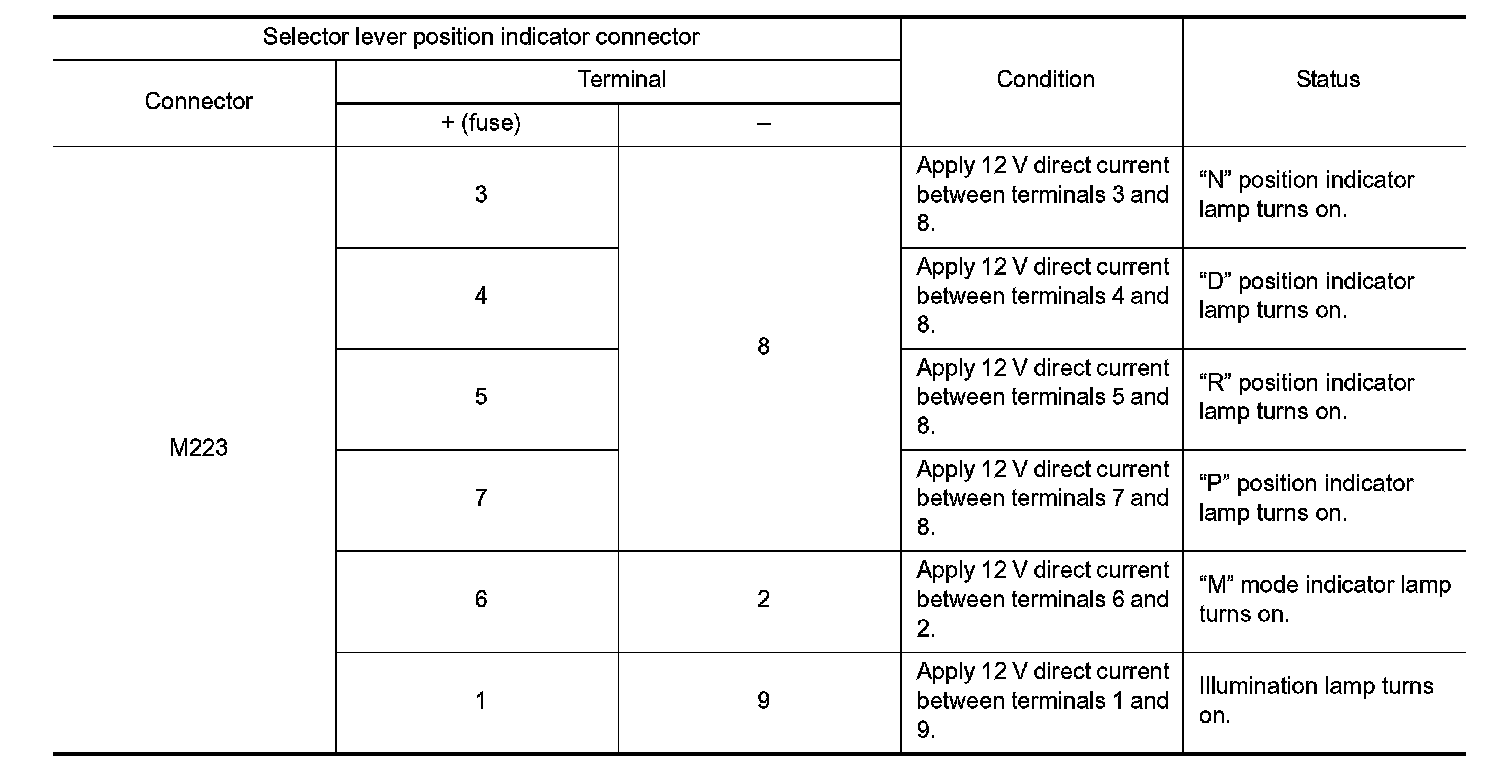 | Selector lever position indicator connector | | | Condition | Status |
|---|---|---|---|---|
| Connector | Terminal | | | |
| | + (fuse) | – | | |
| M223 | 3 | 8 | Apply 12 V direct current between terminals 3 and 8. | “N” position indicator lamp turns on. |
| | 4 | | Apply 12 V direct current between terminals 4 and 8. | “D” position indicator lamp turns on. |
| | 5 | | Apply 12 V direct current between terminals 5 and 8. | “R” position indicator lamp turns on. |
| | 7 | | Apply 12 V direct current between terminals 7 and 8. | “P” position indicator lamp turns on. |
| | 6 | 2 | Apply 12 V direct current between terminals 6 and 2. | “M” mode indicator lamp turns on. |
| | 1 | 9 | Apply 12 V direct current between terminals 1 and 9. | Illumination lamp turns on. |